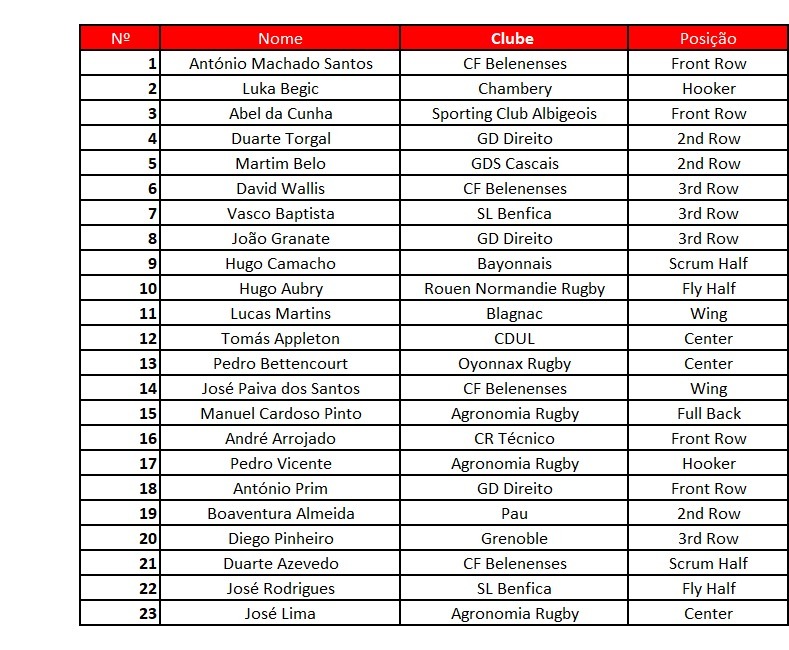 | Nº | Nome | Clube | Posição |
|---|---|---|---|
| 1 | António Machado Santos | CF Belenenses | Front Row |
| 2 | Luka Begic | Chambery | Hooker |
| 3 | Abel da Cunha | Sporting Club Albigeois | Front Row |
| 4 | Duarte Torgal | GD Direito | 2nd Row |
| 5 | Martim Belo | GDS Cascais | 2nd Row |
| 6 | David Wallis | CF Belenenses | 3rd Row |
| 7 | Vasco Baptista | SL Benfica | 3rd Row |
| 8 | João Granate | GD Direito | 3rd Row |
| 9 | Hugo Camacho | Bayonnais | Scrum Half |
| 10 | Hugo Aubry | Rouen Normandie Rugby | Fly Half |
| 11 | Lucas Martins | Blagnac | Wing |
| 12 | Tomás Appleton | CDUL | Center |
| 13 | Pedro Bettencourt | Oyonnax Rugby | Center |
| 14 | José Paiva dos Santos | CF Belenenses | Wing |
| 15 | Manuel Cardoso Pinto | Agronomia Rugby | Full Back |
| 16 | André Arrojado | CR Técnico | Front Row |
| 17 | Pedro Vicente | Agronomia Rugby | Hooker |
| 18 | António Prim | GD Direito | Front Row |
| 19 | Boaventura Almeida | Pau | 2nd Row |
| 20 | Diego Pinheiro | Grenoble | 3rd Row |
| 21 | Duarte Azevedo | CF Belenenses | Scrum Half |
| 22 | José Rodrigues | SL Benfica | Fly Half |
| 23 | José Lima | Agronomia Rugby | Center |